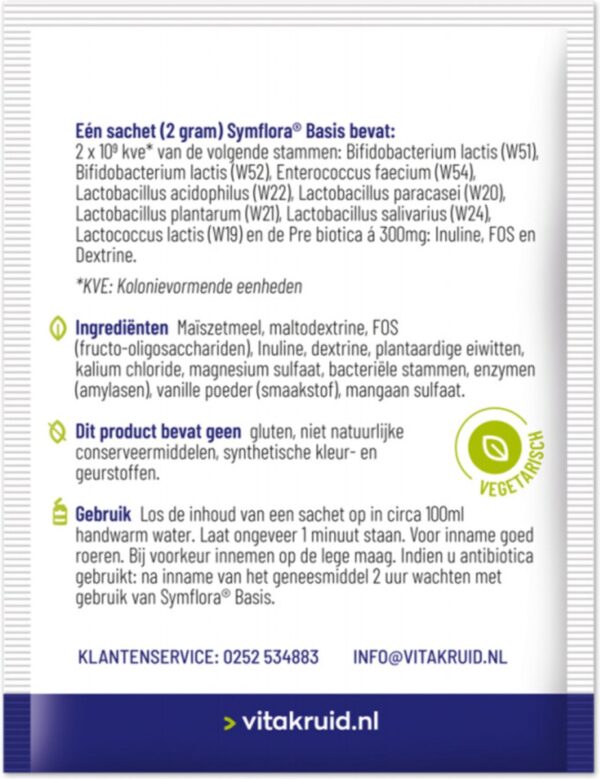 Eén sachet (2 gram) Symflora® Basis bevat:
2 x $10^9$ kve* van de volgende stammen: Bifidobacterium lactis (W51), Bifidobacterium lactis (W52), Enterococcus faecium (W54), Lactobacillus acidophilus (W22), Lactobacillus paracasei (W20), Lactobacillus plantarum (W21), Lactobacillus salivarius (W24), Lactococcus lactis (W19) en de Pre biotica á 300mg: Inuline, FOS en Dextrine.

*KVE: Kolonievormende eenheden

Ingrediënten Maïszetmeel, maltodextrine, FOS (fructo-oligosacchariden), Inuline, dextrine, plantaardige eiwitten, kalium chloride, magnesium sulfaat, bacteriële stammen, enzymen (amylasen), vanille poeder (smaakstof), mangaan sulfaat.

Dit product bevat geen gluten, niet natuurlijke conserveermiddelen, synthetische kleur- en geurstoffen.

VEGETARISCH

Gebruik Los de inhoud van een sachet op in circa 100ml handwarm water. Laat ongeveer 1 minuut staan. Voor inname goed roeren. Bij voorkeur innemen op de lege maag. Indien u antibiotica gebruikt: na inname van het geneesmiddel 2 uur wachten met gebruik van Symflora® Basis.

KLANTENSERVICE: 0252 534883 INFO@VITAKRUID.NL

> vitakruid.nl